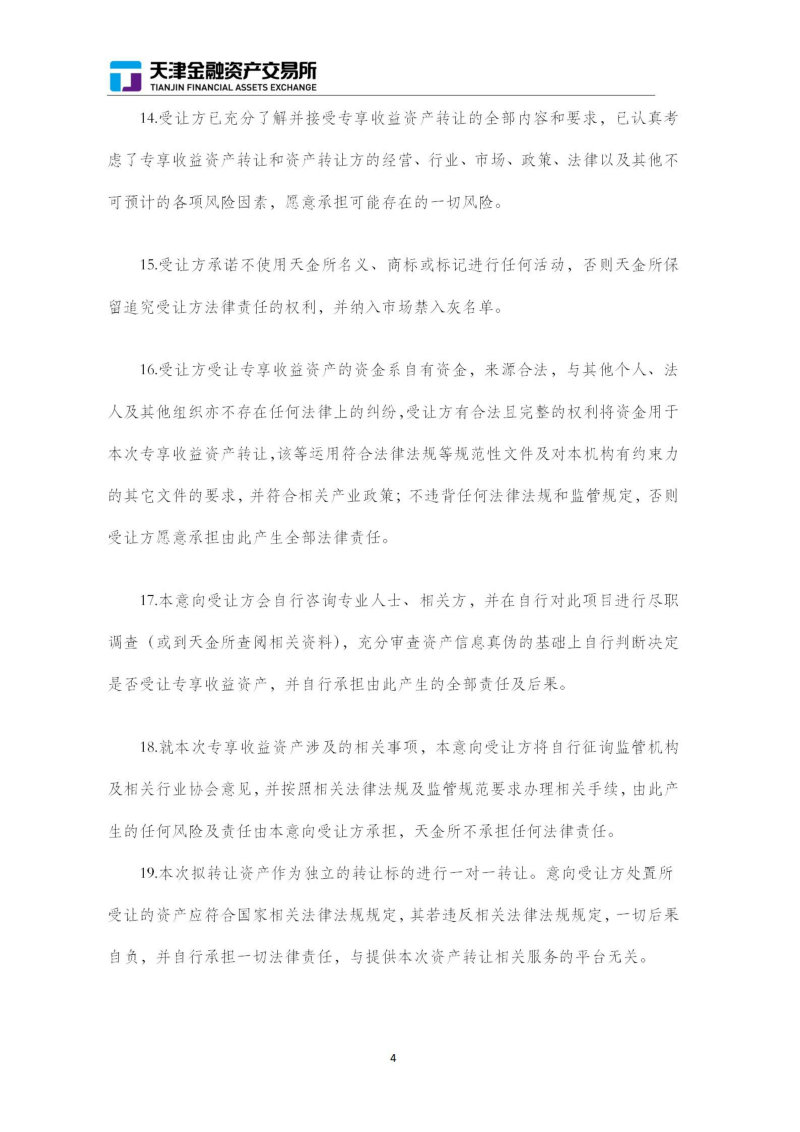 天津金融资产交易所
TIANJIN FINANCIAL ASSETS EXCHANGE

14.受让方已充分了解并接受专享收益资产转让的全部内容和要求，已认真考虑了专享收益资产转让和资产转让方的经营、行业、市场、政策、法律以及其他不可预计的各项风险因素，愿意承担可能存在的一切风险。

15.受让方承诺不使用天金所名义、商标或标记进行任何活动，否则天金所保留追究受让方法律责任的权利，并纳入市场禁入灰名单。

16.受让方受让专享收益资产的资金系自有资金，来源合法，与其他个人、法人及其他组织亦不存在任何法律上的纠纷，受让方有合法且完整的权利将资金用于本次专享收益资产转让，该等运用符合法律法规等规范性文件及对本机构有约束力的其它文件的要求，并符合相关产业政策；不违背任何法律法规和监管规定，否则受让方愿意承担由此产生全部法律责任。

17.本意向受让方会自行咨询专业人士、相关方，并在自行对此项目进行尽职调查（或到天金所查阅相关资料），充分审查资产信息真伪的基础上自行判断决定是否受让专享收益资产，并自行承担由此产生的全部责任及后果。

18.就本次专享收益资产涉及的相关事项，本意向受让方将自行征询监管机构及相关行业协会意见，并按照相关法律法规及监管规范要求办理相关手续，由此产生的任何风险及责任由本意向受让方承担，天金所不承担任何法律责任。

19.本次拟转让资产作为独立的转让标的进行一对一转让。意向受让方处置所受让的资产应符合国家相关法律法规规定，其若违反相关法律法规规定，一切后果自负，并自行承担一切法律责任，与提供本次资产转让相关服务的平台无关。

4